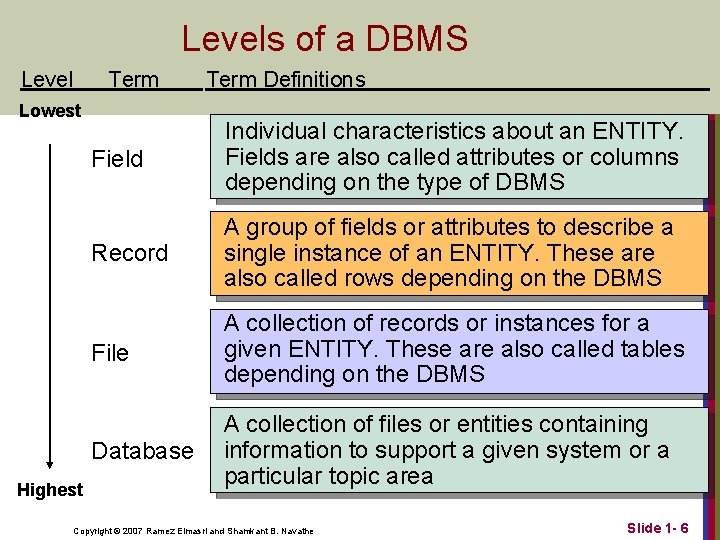 Levels of a DBMS

Level Term Term Definitions

Lowest

Field

Individual characteristics about an ENTITY. Fields are also called attributes or columns depending on the type of DBMS

Record

A group of fields or attributes to describe a single instance of an ENTITY. These are also called rows depending on the DBMS

File

A collection of records or instances for a given ENTITY. These are also called tables depending on the DBMS

Database

A collection of files or entities containing information to support a given system or a particular topic area

Highest

Copyright © 2007 Ramez Elmasri and Shamkant B. Navathe

Slide 1- 6